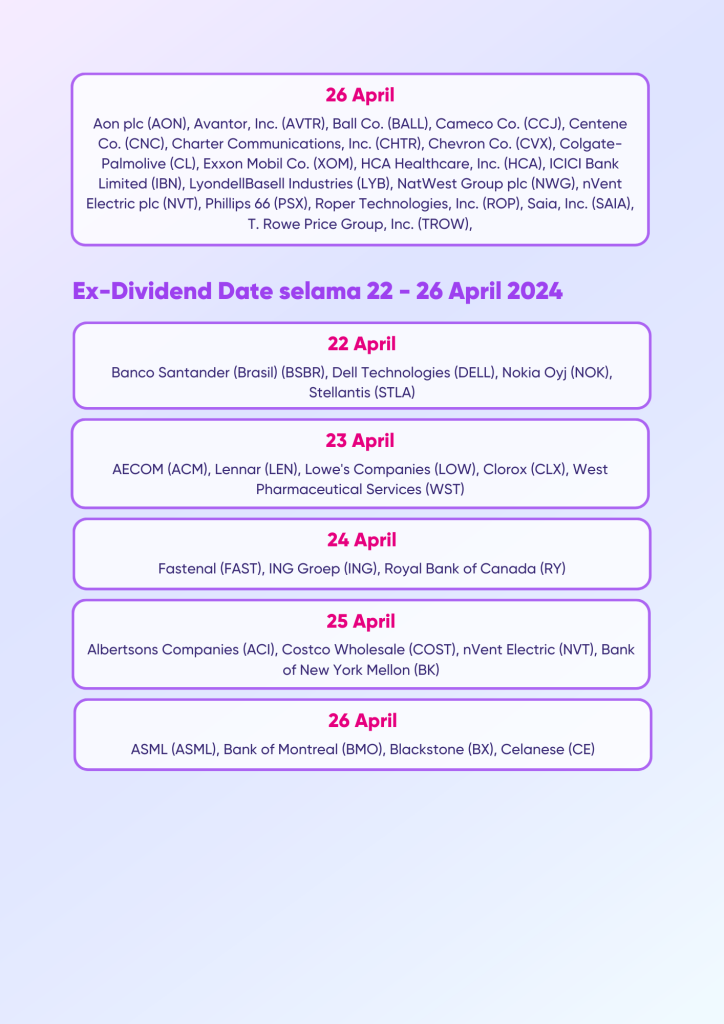 26 April

Aon plc (AON), Avantor, Inc. (AVTR), Ball Co. (BALL), Cameco Co. (CCJ), Centene Co. (CNC), Charter Communications, Inc. (CHTR), Chevron Co. (CVX), Colgate-Palmolive (CL), Exxon Mobil Co. (XOM), HCA Healthcare, Inc. (HCA), ICICI Bank Limited (IBN), LyondellBasell Industries (LYB), NatWest Group plc (NWG), nVent Electric plc (NVT), Phillips 66 (PSX), Roper Technologies, Inc. (ROP), Saia, Inc. (SAIA), T. Rowe Price Group, Inc. (TROW),

Ex-Dividend Date selama 22 - 26 April 2024

22 April

Banco Santander (Brasil) (BSBR), Dell Technologies (DELL), Nokia Oyj (NOK), Stellantis (STLA)

23 April

AECOM (ACM), Lennar (LEN), Lowe's Companies (LOW), Clorox (CLX), West Pharmaceutical Services (WST)

24 April

Fastenal (FAST), ING Groep (ING), Royal Bank of Canada (RY)

25 April

Albertsons Companies (ACI), Costco Wholesale (COST), nVent Electric (NVT), Bank of New York Mellon (BK)

26 April

ASML (ASML), Bank of Montreal (BMO), Blackstone (BX), Celanese (CE)